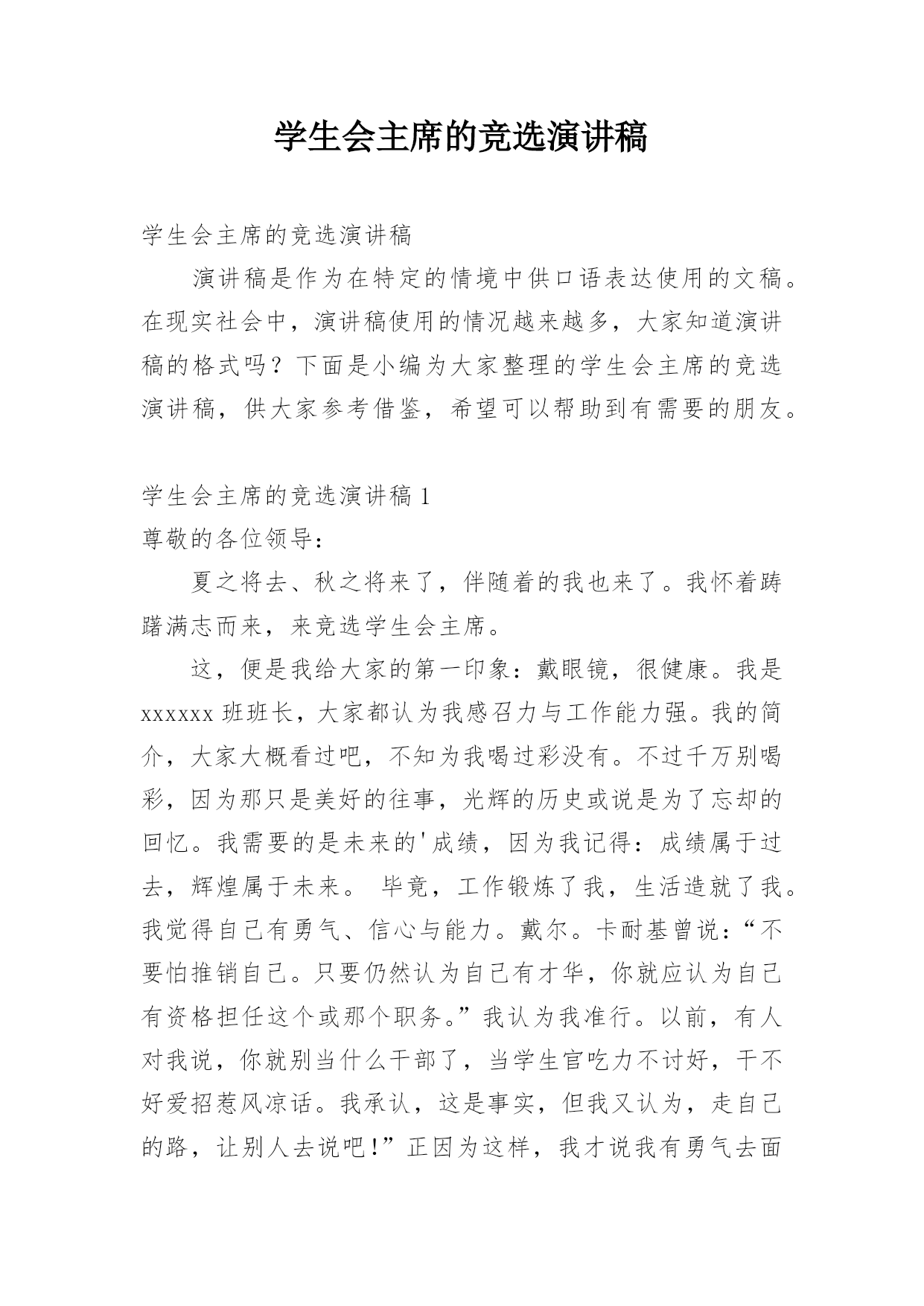 学生会主席的竞选演讲稿

学生会主席的竞选演讲稿

演讲稿是作为在特定的情境中供口语表达使用的文稿。在现实社会中，演讲稿使用的情况越来越多，大家知道演讲稿的格式吗？下面是小编为大家整理的学生会主席的竞选演讲稿，供大家参考借鉴，希望可以帮助到有需要的朋友。

学生会主席的竞选演讲稿 1

尊敬的各位领导：

夏之将去、秋之将来了，伴随着的我也来了。我怀着踌躇满志而来，来竞选学生会主席。

这，便是我给大家的第一印象：戴眼镜，很健康。我是 xxxxxx 班班长，大家都认为我感召力与工作能力强。我的简介，大家大概看过吧，不知为我喝过彩没有。不过千万别喝彩，因为那只是美好的往事，光辉的历史或说是为了忘却的回忆。我需要的是未来的'成绩，因为我记得：成绩属于过去，辉煌属于未来。 毕竟，工作锻炼了我，生活造就了我。我觉得自己有勇气、信心与能力。戴尔。卡耐基曾说：“不要怕推销自己。只要仍然认为自己有才华，你就应认为自己有资格担任这个或那个职务。”我认为我准行。以前，有人对我说，你就别当什么干部了，当学生官吃力不讨好，干不好爱招惹风凉话。我承认，这是事实，但我又认为，走自己的路，让别人去说吧！”正因为这样，我才说我有勇气去面